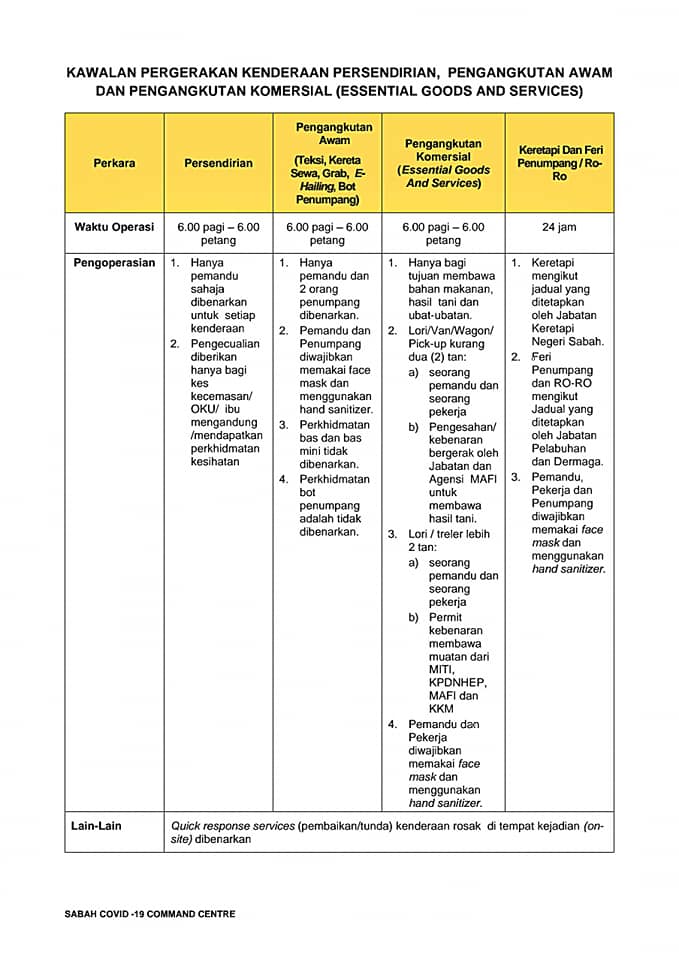 KAWALAN PERGERAKAN KENDERAAN PERSENDIRIAN, PENGANGKUTAN AWAM DAN PENGANGKUTAN KOMERSIAL (ESSENTIAL GOODS AND SERVICES)

| Perkara | Persendirian | Pengangkutan Awam (Teksi, Kereta Sewa, Grab, E-Hailing, Bot Penumpang) | Pengangkutan Komersial (Essential Goods And Services) | Keretapi Dan Feri Penumpang / Ro-Ro |
|---|---|---|---|---|
| Waktu Operasi | 6.00 pagi – 6.00 petang | 6.00 pagi – 6.00 petang | 6.00 pagi – 6.00 petang | 24 jam |
| Pengoperasian | 1. Hanya pemandu sahaja dibenarkan untuk setiap kenderaan 2. Pengecualian diberikan hanya bagi kes kecemasan/ OKU/ ibu mengandung /mendapatkan perkhidmatan kesihatan | 1. Hanya pemandu dan 2 orang penumpang dibenarkan. 2. Pemandu dan Penumpang diwajibkan memakai face mask dan menggunakan hand sanitizer. 3. Perkhidmatan bas dan bas mini tidak dibenarkan. 4. Perkhidmatan bot penumpang adalah tidak dibenarkan. | 1. Hanya bagi tujuan membawa bahan makanan, hasil tani dan ubat-ubatan. 2. Lori/Van/Wagon/ Pick-up kurang dua (2) tan: a) seorang pemandu dan seorang pekerja b) Pengesahan/ kebenaran bergerak oleh Jabatan dan Agensi MAFI untuk membawa hasil tani. 3. Lori / treler lebih 2 tan: a) seorang pemandu dan seorang pekerja b) Permit kebenaran membawa muatan dari MITI, KPDNHEP, MAFI dan KKM 4. Pemandu dan Pekerja diwajibkan memakai face mask dan menggunakan hand sanitizer. | 1. Keretapi mengikut jadual yang ditetapkan oleh Jabatan Keretapi Negeri Sabah. 2. Feri Penumpang dan RO-RO mengikut Jadual yang ditetapkan oleh Jabatan Pelabuhan dan Dermaga. 3. Pemandu, Pekerja dan Penumpang diwajibkan memakai face mask dan menggunakan hand sanitizer. |
| Lain-Lain | Quick response services (pembaikan/tunda) kenderaan rosak di tempat kejadian (on-site) dibenarkan | | | |

SABAH COVID -19 COMMAND CENTRE